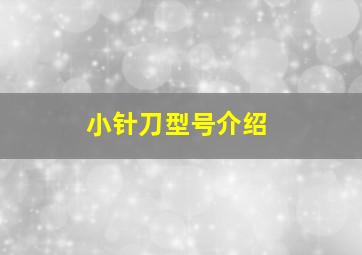 小针刀型号介绍